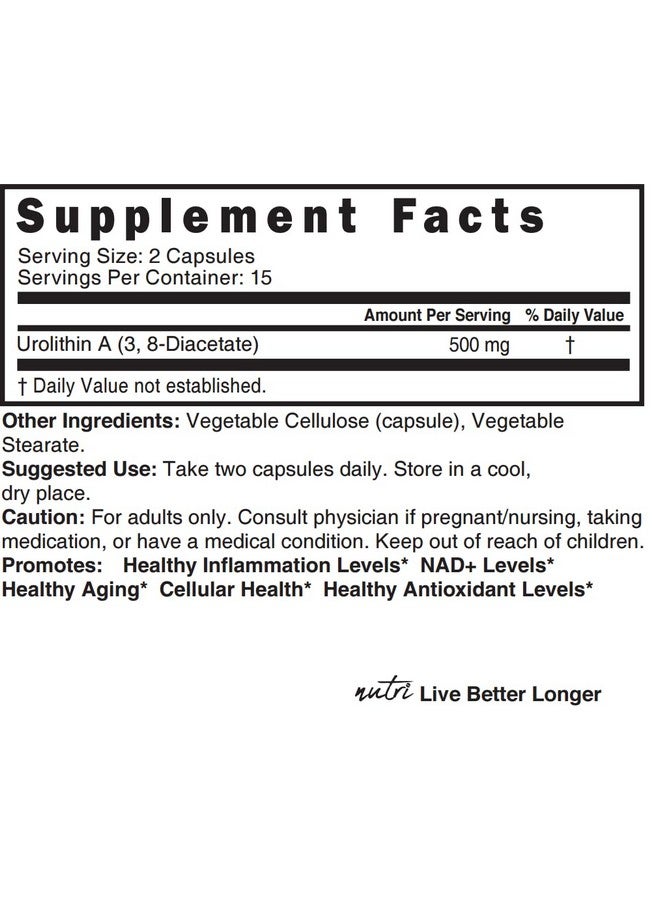 Supplement Facts
Serving Size: 2 Capsules
Servings Per Container: 15

| | Amount Per Serving | % Daily Value |
|---|---|---|
| Urolithin A (3, 8-Diacetate) | 500 mg | † |

† Daily Value not established.

Other Ingredients: Vegetable Cellulose (capsule), Vegetable Stearate.
Suggested Use: Take two capsules daily. Store in a cool, dry place.
Caution: For adults only. Consult physician if pregnant/nursing, taking medication, or have a medical condition. Keep out of reach of children.
Promotes: Healthy Inflammation Levels* NAD+ Levels* Healthy Aging* Cellular Health* Healthy Antioxidant Levels*

nutri Live Better Longer